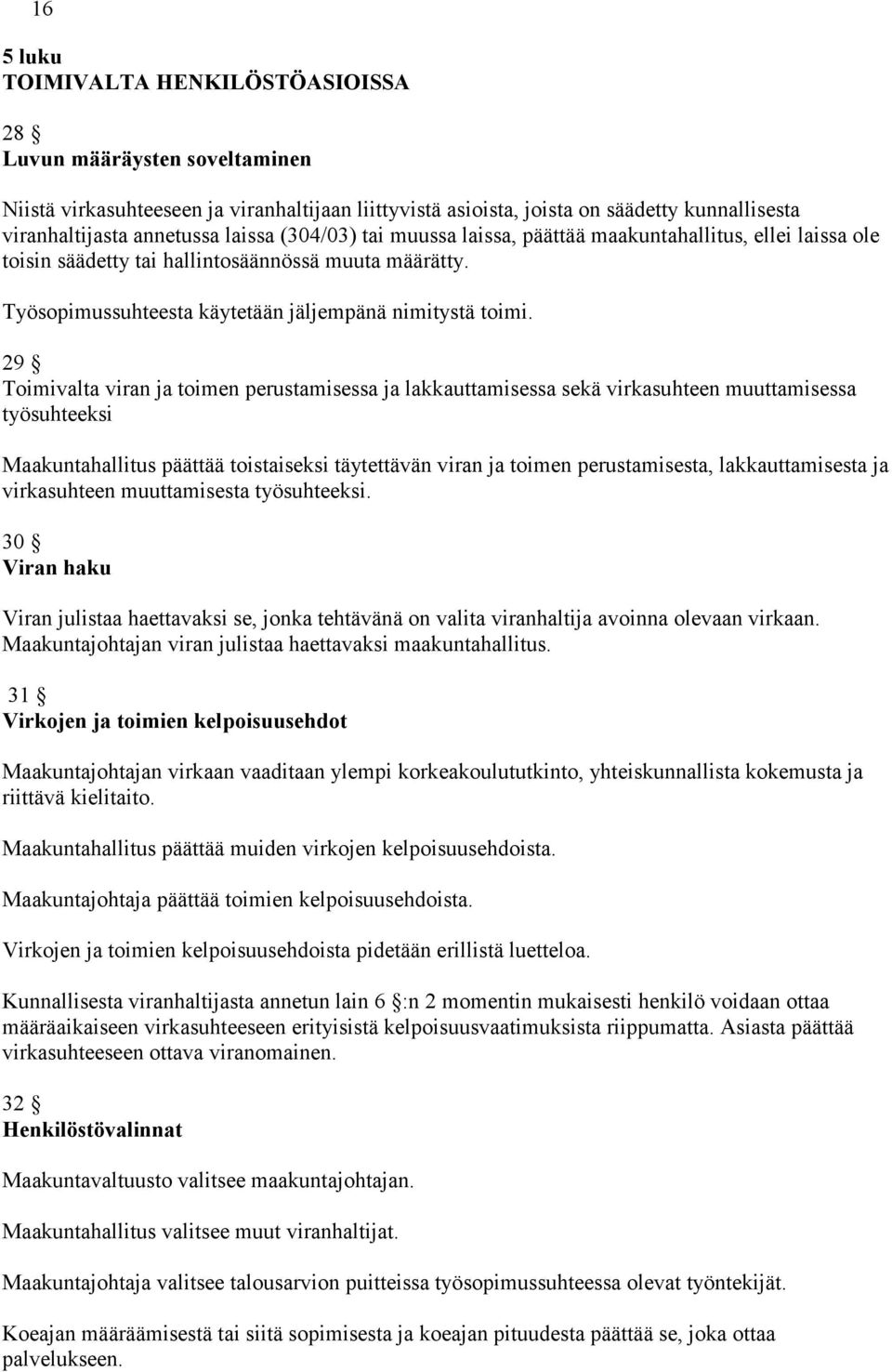 16

5 luku
TOIMIVALTA HENKILÖSTÖASIOISSA

28 §
Luvun määräysten soveltaminen

Niistä virkasuhteeseen ja viranhaltijaan liittyvistä asioista, joista on säädetty kunnallisesta viranhaltijasta annetussa laissa (304/03) tai muussa laissa, päättää maakuntahallitus, ellei laissa ole toisin säädetty tai hallintosäännössä muuta määrätty.

Työsopimussuhteesta käytetään jäljempänä nimitystä toimi.

29 §
Toimivalta viran ja toimen perustamisessa ja lakkauttamisessa sekä virkasuhteen muuttamisessa työsuhteeksi

Maakuntahallitus päättää toistaiseksi täytettävän viran ja toimen perustamisesta, lakkauttamisesta ja virkasuhteen muuttamisesta työsuhteeksi.

30 §
Viran haku

Viran julistaa haettavaksi se, jonka tehtävänä on valita viranhaltija avoinna olevaan virkaan. Maakuntajohtajan viran julistaa haettavaksi maakuntahallitus.

31 §
Virkojen ja toimien kelpoisuusehdot

Maakuntajohtajan virkaan vaaditaan ylempi korkeakoulututkinto, yhteiskunnallista kokemusta ja riittävä kielitaito.

Maakuntahallitus päättää muiden virkojen kelpoisuusehdoista.

Maakuntajohtaja päättää toimien kelpoisuusehdoista.

Virkojen ja toimien kelpoisuusehdoista pidetään erillistä luetteloa.

Kunnallisesta viranhaltijasta annetun lain 6 §:n 2 momentin mukaisesti henkilö voidaan ottaa määräaikaiseen virkasuhteeseen erityisistä kelpoisuusvaatimuksista riippumatta. Asiasta päättää virkasuhteeseen ottava viranomainen.

32 §
Henkilöstövalinnat

Maakuntavaltuusto valitsee maakuntajohtajan.

Maakuntahallitus valitsee muut viranhaltijat.

Maakuntajohtaja valitsee talousarvion puitteissa työsopimussuhteessa olevat työntekijät.

Koeajan määräämisestä tai siitä sopimisesta ja koeajan pituudesta päättää se, joka ottaa palvelukseen.